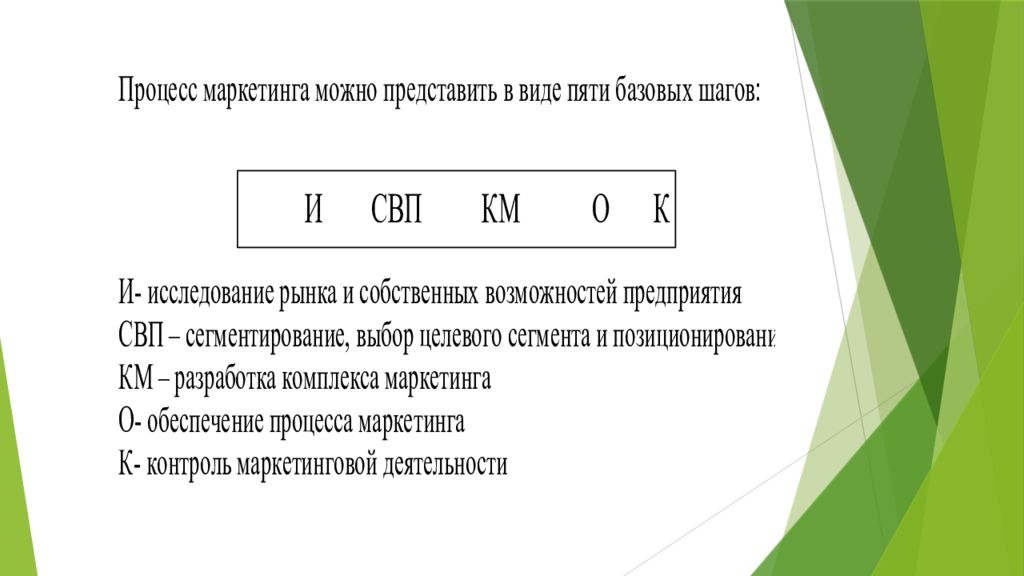 Процесс маркетинга можно представить в виде пяти базовых шагов:

И СВП КМ О К

И- исследование рынка и собственных возможностей предприятия
СВП – сегментирование, выбор целевого сегмента и позиционировани
КМ – разработка комплекса маркетинга
О- обеспечение процесса маркетинга
К- контроль маркетинговой деятельности